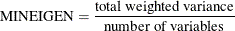 $\text{MINEIGEN} = \frac{\text{total weighted variance}}{\text{number of variables}}$